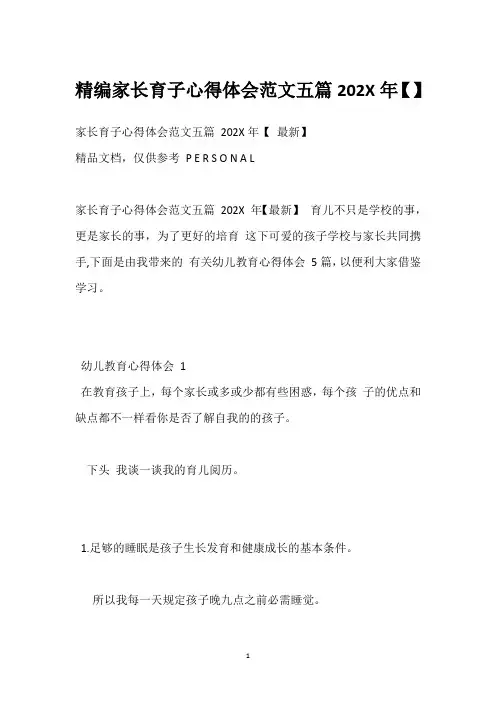 精编家长育子心得体会范文五篇 202X 年【】

家长育子心得体会范文五篇 202X 年【 最新】

精品文档，仅供参考 PERSONAL

家长育子心得体会范文五篇 202X 年【最新】 育儿不只是学校的事，更是家长的事，为了更好的培育 这下可爱的孩子学校与家长共同携手,下面是由我带来的 有关幼儿教育心得体会 5 篇，以便利大家借鉴学习。

幼儿教育心得体会 1

在教育孩子上，每个家长或多或少都有些困惑，每个孩 子的优点和缺点都不一样看你是否了解自我的的孩子。

下头 我谈一谈我的育儿阅历。

1.足够的睡眠是孩子生长发育和健康成长的基本条件。

所以我每一天规定孩子晚九点之前必需睡觉。

1